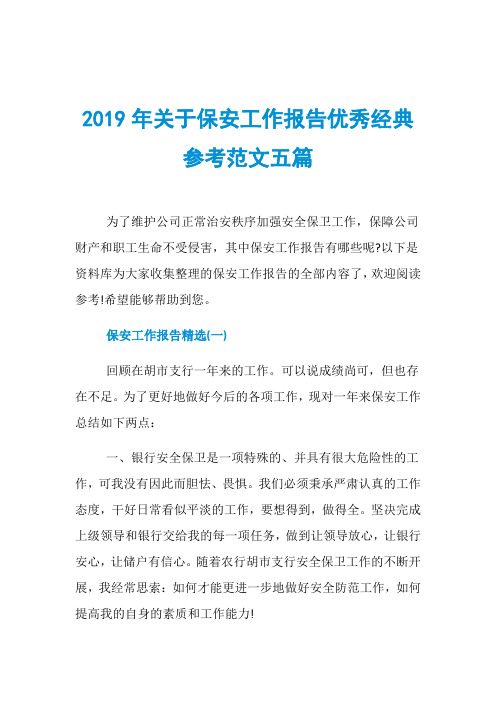 2019 年关于保安工作报告优秀经典参考范文五篇

为了维护公司正常治安秩序加强安全保卫工作，保障公司财产和职工生命不受侵害，其中保安工作报告有哪些呢?以下是资料库为大家收集整理的保安工作报告的全部内容了，欢迎阅读参考!希望能够帮助到您。

保安工作报告精选(一)

回顾在胡市支行一年来的工作。可以说成绩尚可，但也存在不足。为了更好地做好今后的各项工作，现对一年来保安工作总结如下两点：

一、银行安全保卫是一项特殊的、并具有很大危险性的工作，可我没有因此而胆怯、畏惧。我们必须秉承严肃认真的工作态度，干好日常看似平淡的工作，要想得到，做得全。坚决完成上级领导和银行交给我的每一项任务，做到让领导放心，让银行安心，让储户有信心。随着农行胡市支行安全保卫工作的不断开展，我经常思索：如何才能更进一步地做好安全防范工作，如何提高我的自身的素质和工作能力!